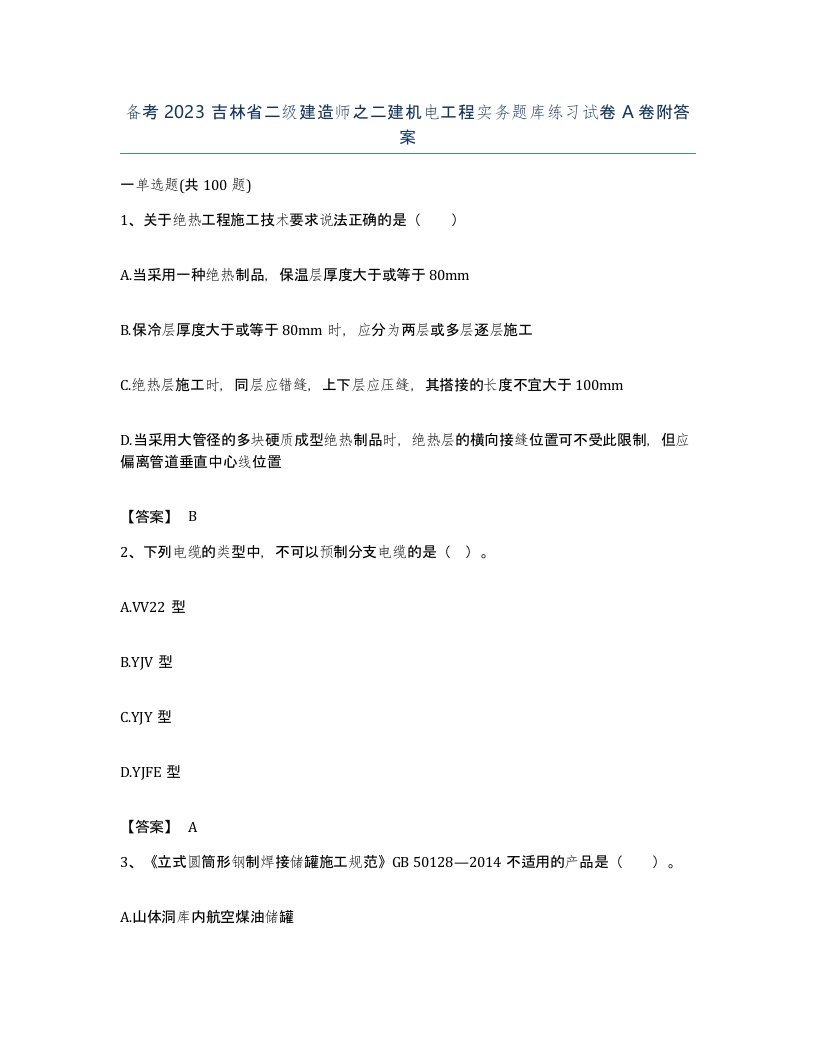 备考 2023 吉林省二级建造师之二建机电工程实务题库练习试卷 A 卷附答案

一单选题(共 100 题)

1、关于绝热工程施工技术要求说法正确的是（　　）

A.当采用一种绝热制品，保温层厚度大于或等于 80mm

B.保冷层厚度大于或等于 80mm 时，应分为两层或多层逐层施工

C.绝热层施工时，同层应错缝，上下层应压缝，其搭接的长度不宜大于 100mm

D.当采用大管径的多块硬质成型绝热制品时，绝热层的横向接缝位置可不受此限制，但应偏离管道垂直中心线位置

【答案】 B

2、下列电缆的类型中，不可以预制分支电缆的是（ ）。

A.VV22 型

B.YJV 型

C.YJY 型

D.YJFE 型

【答案】 A

3、《立式圆筒形钢制焊接储罐施工规范》GB 50128—2014 不适用的产品是（　　）。

A.山体洞库内航空煤油储罐